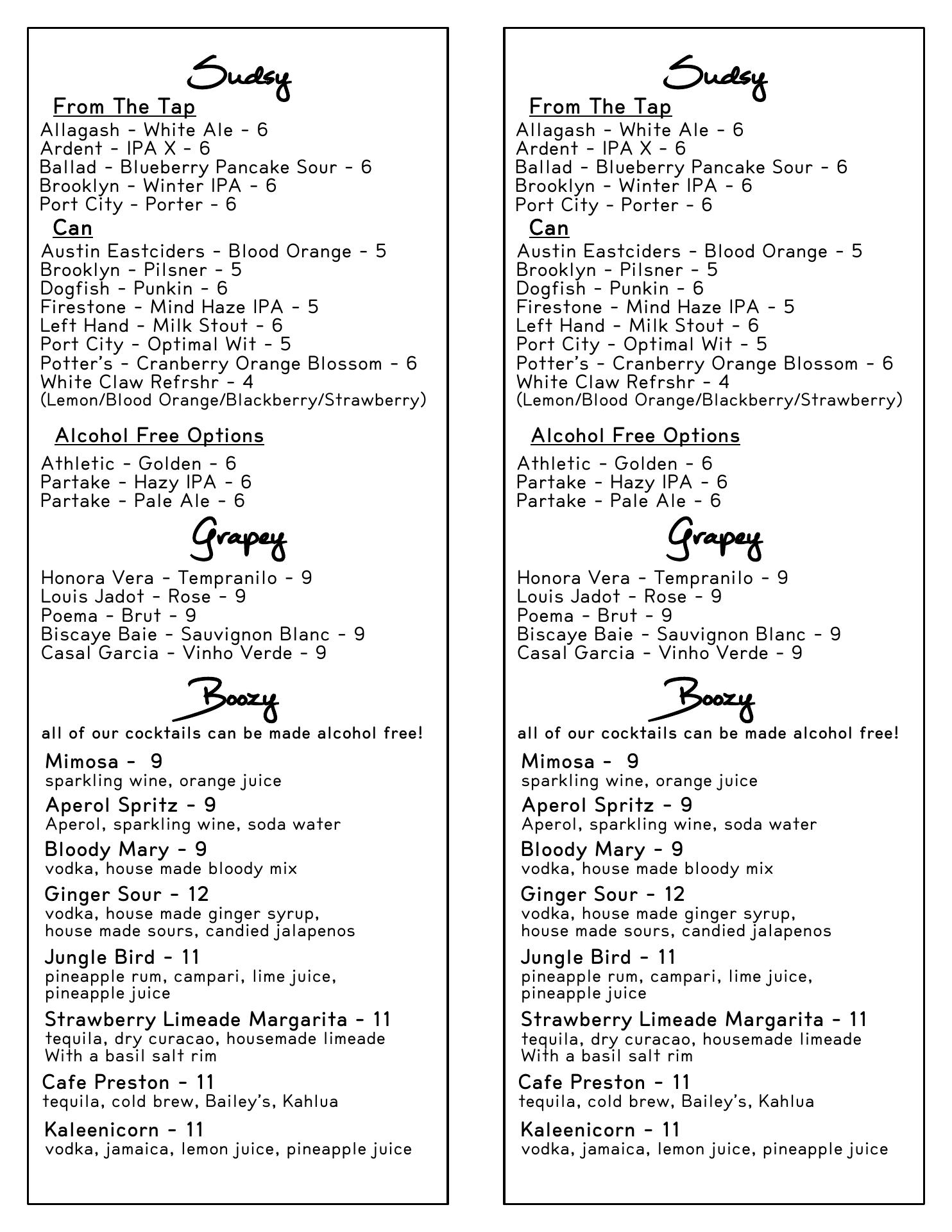 Sudsy

From The Tap

Allagash - White Ale - 6
Ardent - IPA X - 6
Ballad - Blueberry Pancake Sour - 6
Brooklyn - Winter IPA - 6
Port City - Porter - 6

Can

Austin Eastciders - Blood Orange - 5
Brooklyn - Pilsner - 5
Dogfish - Punkin - 6
Firestone - Mind Haze IPA - 5
Left Hand - Milk Stout - 6
Port City - Optimal Wit - 5
Potter's - Cranberry Orange Blossom - 6
White Claw Refrshr - 4
(Lemon/Blood Orange/Blackberry/Strawberry)

Alcohol Free Options

Athletic - Golden - 6
Partake - Hazy IPA - 6
Partake - Pale Ale - 6

Grapey

Honora Vera - Tempranilo - 9
Louis Jadot - Rose - 9
Poema - Brut - 9
Biscaye Baie - Sauvignon Blanc - 9
Casal Garcia - Vinho Verde - 9

Boozy

all of our cocktails can be made alcohol free!

Mimosa - 9
sparkling wine, orange juice

Aperol Spritz - 9
Aperol, sparkling wine, soda water

Bloody Mary - 9
vodka, house made bloody mix

Ginger Sour - 12
vodka, house made ginger syrup, house made sours, candied jalapenos

Jungle Bird - 11
pineapple rum, campari, lime juice, pineapple juice

Strawberry Limeade Margarita - 11
tequila, dry curacao, housemade limeade With a basil salt rim

Cafe Preston - 11
tequila, cold brew, Bailey's, Kahlua

Kaleenicorn - 11
vodka, jamaica, lemon juice, pineapple juice

Sudsy

From The Tap

Allagash - White Ale - 6
Ardent - IPA X - 6
Ballad - Blueberry Pancake Sour - 6
Brooklyn - Winter IPA - 6
Port City - Porter - 6

Can

Austin Eastciders - Blood Orange - 5
Brooklyn - Pilsner - 5
Dogfish - Punkin - 6
Firestone - Mind Haze IPA - 5
Left Hand - Milk Stout - 6
Port City - Optimal Wit - 5
Potter's - Cranberry Orange Blossom - 6
White Claw Refrshr - 4
(Lemon/Blood Orange/Blackberry/Strawberry)

Alcohol Free Options

Athletic - Golden - 6
Partake - Hazy IPA - 6
Partake - Pale Ale - 6

Grapey

Honora Vera - Tempranilo - 9
Louis Jadot - Rose - 9
Poema - Brut - 9
Biscaye Baie - Sauvignon Blanc - 9
Casal Garcia - Vinho Verde - 9

Boozy

all of our cocktails can be made alcohol free!

Mimosa - 9
sparkling wine, orange juice

Aperol Spritz - 9
Aperol, sparkling wine, soda water

Bloody Mary - 9
vodka, house made bloody mix

Ginger Sour - 12
vodka, house made ginger syrup, house made sours, candied jalapenos

Jungle Bird - 11
pineapple rum, campari, lime juice, pineapple juice

Strawberry Limeade Margarita - 11
tequila, dry curacao, housemade limeade With a basil salt rim

Cafe Preston - 11
tequila, cold brew, Bailey's, Kahlua

Kaleenicorn - 11
vodka, jamaica, lemon juice, pineapple juice